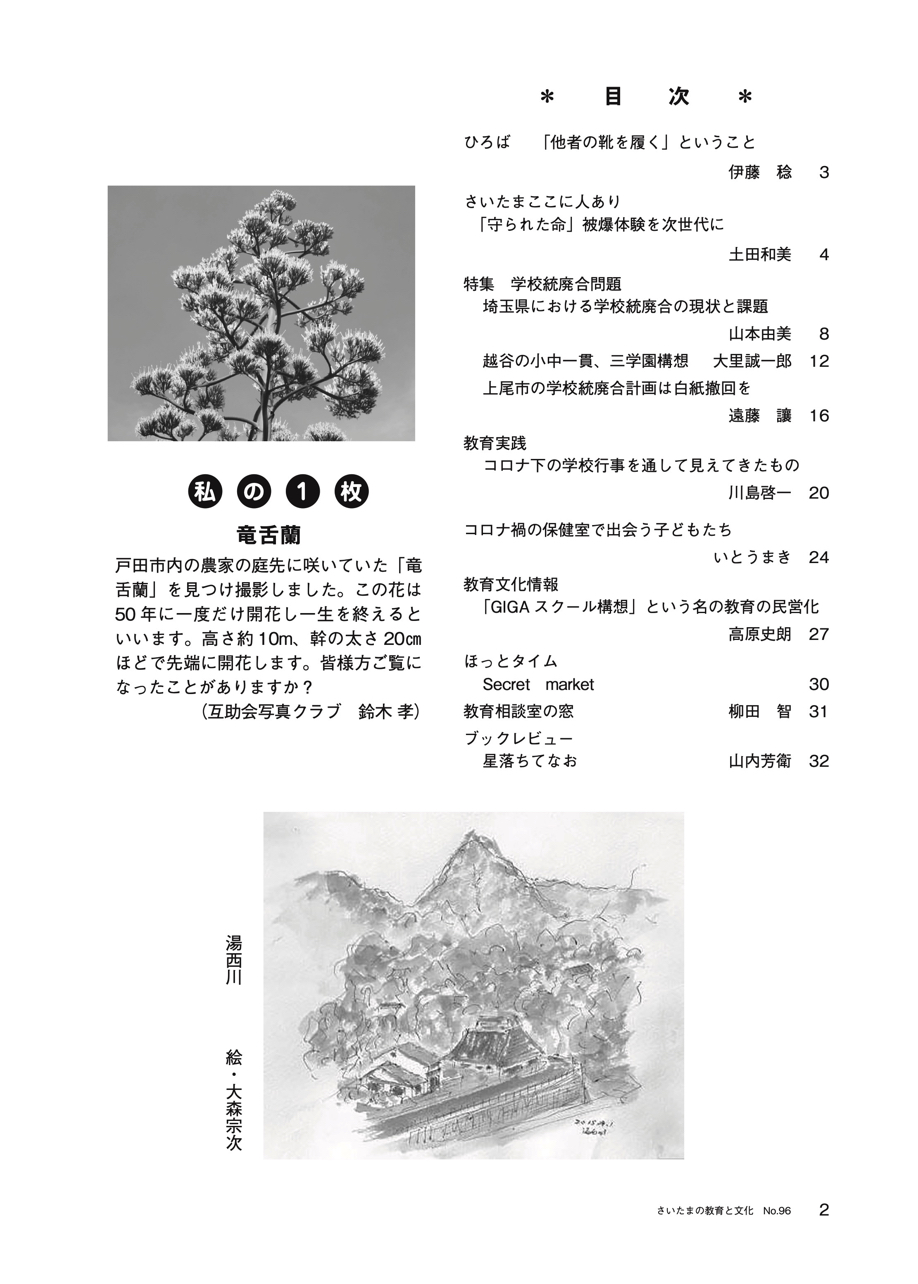 私の1枚

竜舌蘭

戸田市内の農家の庭先に咲いていた「竜舌蘭」を見つけ撮影しました。この花は50年に一度だけ開花し一生を終えるといいます。高さ約10m、幹の太さ20㎝ほどで先端に開花します。皆様方ご覧になったことがありますか？
（互助会写真クラブ　鈴木 孝）

＊　目　次　＊

ひろば　「他者の靴を履く」ということ　伊藤　稔　3

さいたまここに人あり
「守られた命」被爆体験を次世代に　土田和美　4

特集　学校統廃合問題
埼玉県における学校統廃合の現状と課題　山本由美　8
越谷の小中一貫、三学園構想　大里誠一郎　12
上尾市の学校統廃合計画は白紙撤回を　遠藤　譲　16

教育実践
コロナ下の学校行事を通して見えてきたもの　川島啓一　20

コロナ禍の保健室で出会う子どもたち　いとうまき　24

教育文化情報
「GIGAスクール構想」という名の教育の民営化　高原史朗　27

ほっとタイム
Secret　market　30

教育相談室の窓　柳田　智　31

ブックレビュー
星落ちてなお　山内芳衛　32

湯西川　絵・大森宗次

さいたまの教育と文化　No.96　2